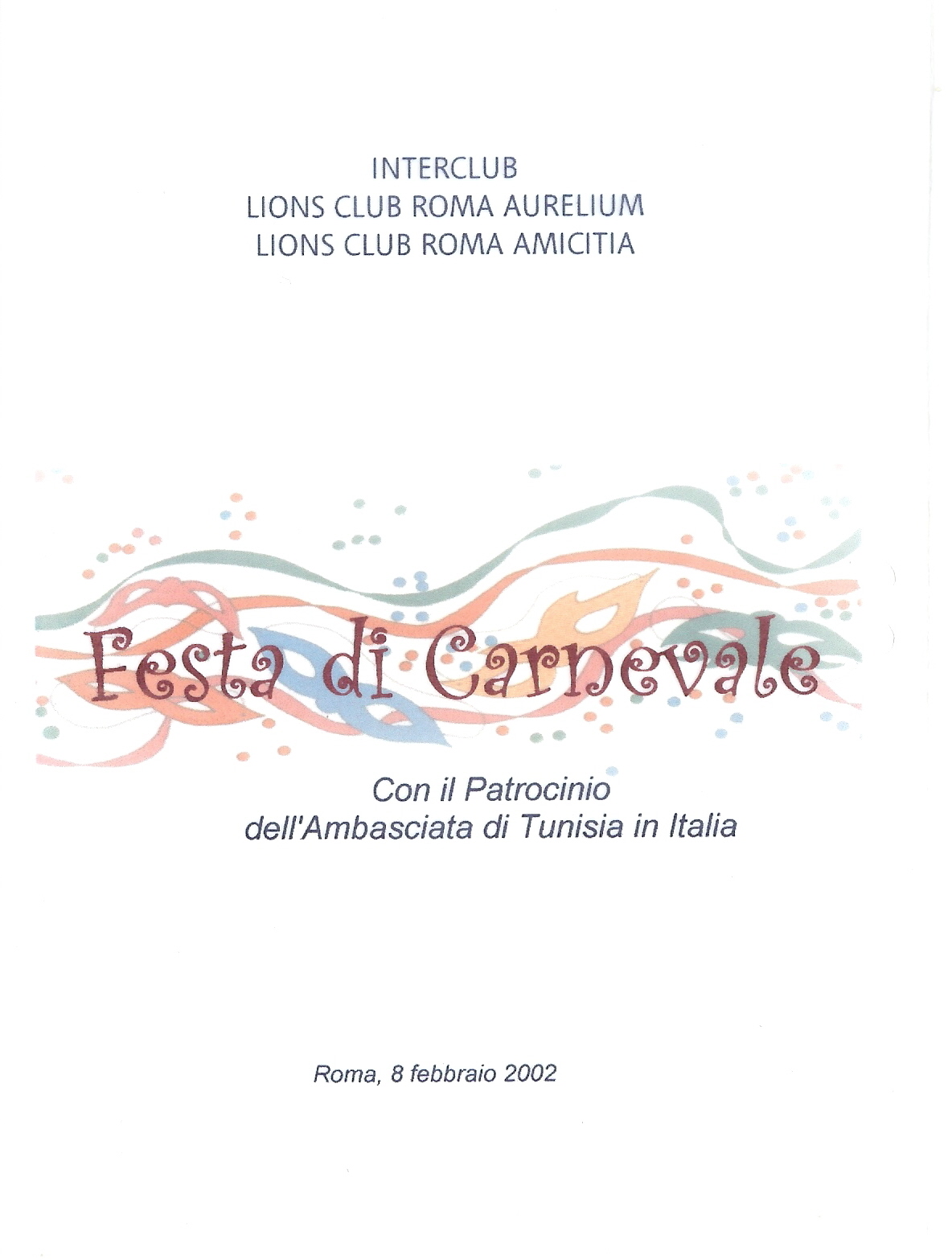 INTERCLUB
LIONS CLUB ROMA AURELIUM
LIONS CLUB ROMA AMICITIA

Festa di Carnevale

Con il Patrocinio
dell'Ambasciata di Tunisia in Italia

Roma, 8 febbraio 2002